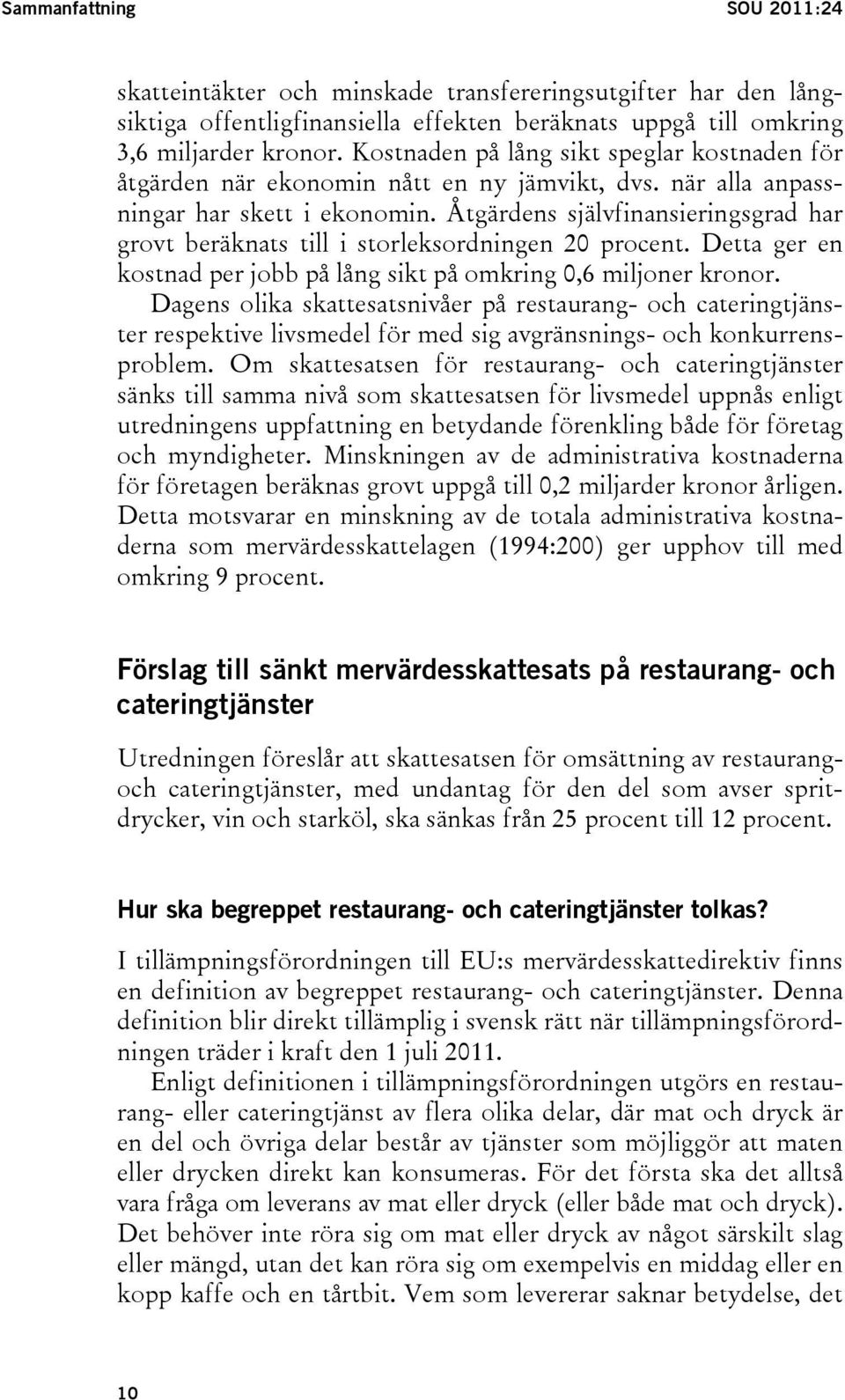 Sammanfattning SOU 2011:24

skatteintäkter och minskade transfereringsutgifter har den långsiktiga offentligfinansiella effekten beräknats uppgå till omkring 3,6 miljarder kronor. Kostnaden på lång sikt speglar kostnaden för åtgärden när ekonomin nått en ny jämvikt, dvs. när alla anpassningar har skett i ekonomin. Åtgärdens självfinansieringsgrad har grovt beräknats till i storleksordningen 20 procent. Detta ger en kostnad per jobb på lång sikt på omkring 0,6 miljoner kronor.

Dagens olika skattesatsnivåer på restaurang- och cateringtjänster respektive livsmedel för med sig avgränsnings- och konkurrensproblem. Om skattesatsen för restaurang- och cateringtjänster sänks till samma nivå som skattesatsen för livsmedel uppnås enligt utredningens uppfattning en betydande förenkling både för företag och myndigheter. Minskningen av de administrativa kostnaderna för företagen beräknas grovt uppgå till 0,2 miljarder kronor årligen. Detta motsvarar en minskning av de totala administrativa kostnaderna som mervärdesskattelagen (1994:200) ger upphov till med omkring 9 procent.

Förslag till sänkt mervärdesskattesats på restaurang- och cateringtjänster

Utredningen föreslår att skattesatsen för omsättning av restaurang- och cateringtjänster, med undantag för den del som avser spritdrycker, vin och starköl, ska sänkas från 25 procent till 12 procent.

Hur ska begreppet restaurang- och cateringtjänster tolkas?

I tillämpningsförordningen till EU:s mervärdesskattedirektiv finns en definition av begreppet restaurang- och cateringtjänster. Denna definition blir direkt tillämplig i svensk rätt när tillämpningsförordningen träder i kraft den 1 juli 2011.

Enligt definitionen i tillämpningsförordningen utgörs en restaurang- eller cateringtjänst av flera olika delar, där mat och dryck är en del och övriga delar består av tjänster som möjliggör att maten eller drycken direkt kan konsumeras. För det första ska det alltså vara fråga om leverans av mat eller dryck (eller både mat och dryck). Det behöver inte röra sig om mat eller dryck av något särskilt slag eller mängd, utan det kan röra sig om exempelvis en middag eller en kopp kaffe och en tårtbit. Vem som levererar saknar betydelse, det

10